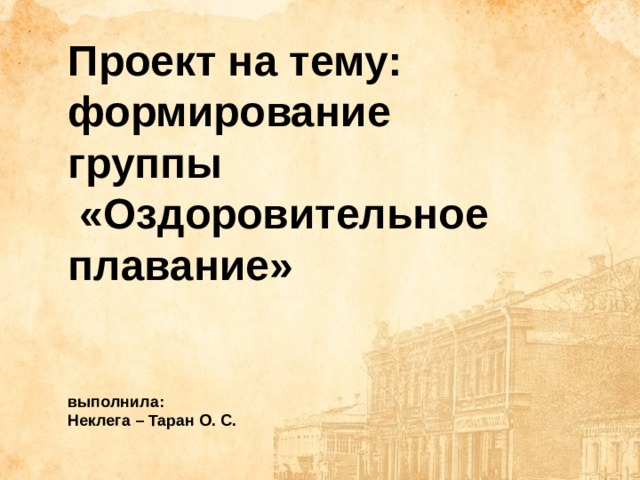 Проект на тему: формирование группы «Оздоровительное плавание»

выполнила:
Неклега – Таран О. С.